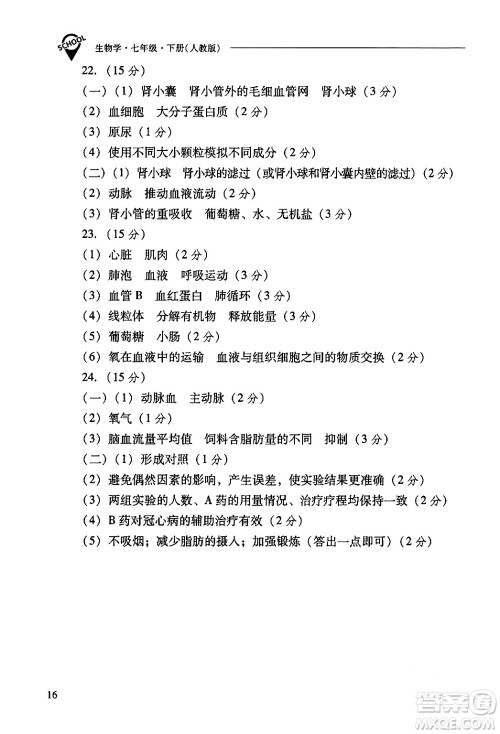 SCHOOL 生物学·七年级·下册（人教版）

22.（15 分）
（一）（1）肾小囊　肾小管外的毛细血管网　肾小球（3 分）
（2）血细胞　大分子蛋白质（2 分）
（3）原尿（1 分）
（4）使用不同大小颗粒模拟不同成分（2 分）
（二）（1）肾小球　肾小球的滤过（或肾小球和肾小囊内壁的滤过）（2 分）
（2）动脉　推动血液流动（2 分）
（3）肾小管的重吸收　葡萄糖、水、无机盐（3 分）
23.（15 分）
（1）心脏　肌肉（2 分）
（2）肺泡　血液　呼吸运动（3 分）
（3）血管 B　血红蛋白　肺循环（3 分）
（4）线粒体　分解有机物　释放能量（3 分）
（5）葡萄糖　小肠（2 分）
（6）氧在血液中的运输　血液与组织细胞之间的物质交换（2 分）
24.（15 分）
（一）（1）动脉血　主动脉（2 分）
（2）氧气（1 分）
（3）脑血流量平均值　饲料含脂肪量的不同　抑制（3 分）
（二）（1）形成对照（1 分）
（2）避免偶然因素的影响，产生误差，使实验结果更准确（2 分）
（3）两组实验的人数、A 药的用量情况、治疗疗程均保持一致（2 分）
（4）B 药对冠心病的辅助治疗有效（2 分）
（5）不吸烟；减少脂肪的摄入；加强锻炼（答出一点即可）（2 分）

16

答案圈
MXQE.COM